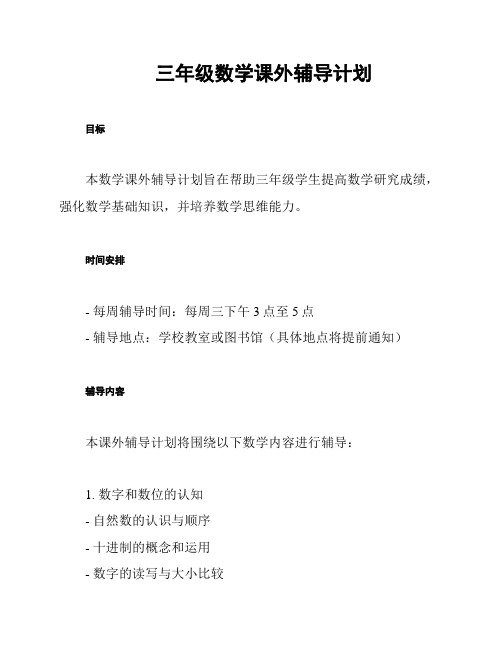 三年级数学课外辅导计划

目标

本数学课外辅导计划旨在帮助三年级学生提高数学研究成绩，强化数学基础知识，并培养数学思维能力。

时间安排

- 每周辅导时间：每周三下午 3 点至 5 点
- 辅导地点：学校教室或图书馆（具体地点将提前通知）

辅导内容

本课外辅导计划将围绕以下数学内容进行辅导：

1. 数字和数位的认知
- 自然数的认识与顺序
- 十进制的概念和运用
- 数字的读写与大小比较